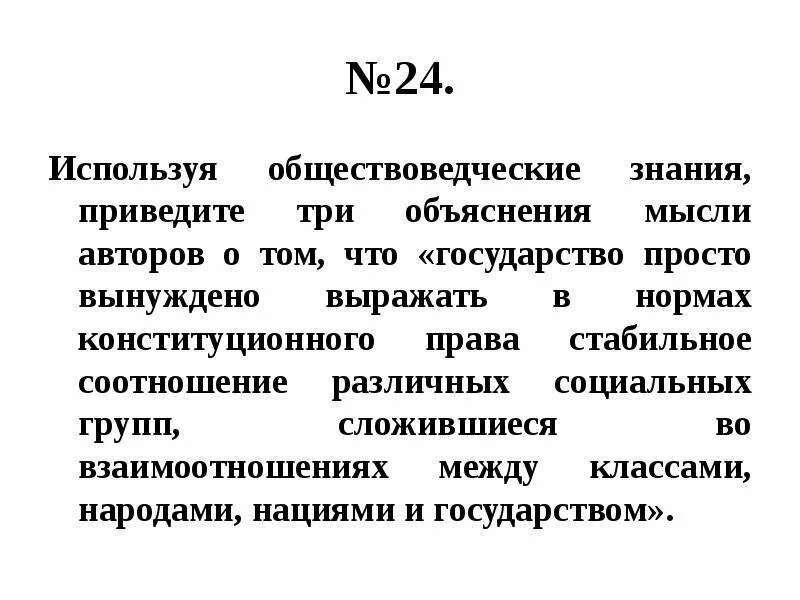 №24.

Используя обществоведческие знания, приведите три объяснения мысли авторов о том, что «государство просто вынуждено выражать в нормах конституционного права стабильное соотношение различных социальных групп, сложившиеся во взаимоотношениях между классами, народами, нациями и государством».